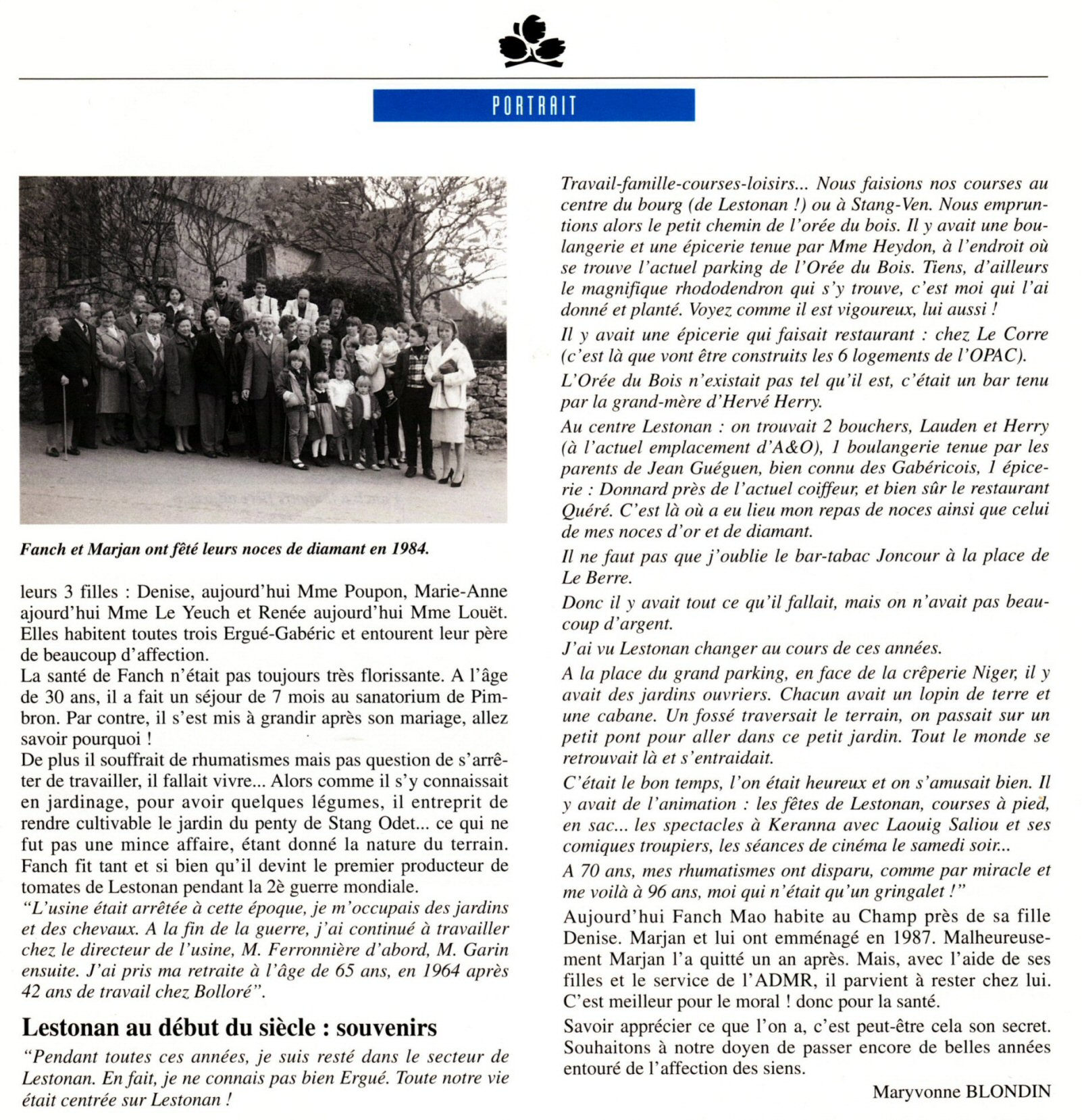 PORTRAIT

Fanch et Marjan ont fêté leurs noces de diamant en 1984.

leurs 3 filles : Denise, aujourd'hui Mme Poupon, Marie-Anne ajourd'hui Mme Le Yeuch et Renée aujourd'hui Mme Louët. Elles habitent toutes trois Ergué-Gabéric et entourent leur père de beaucoup d'affection.
La santé de Fanch n'était pas toujours très florissante. A l'âge de 30 ans, il a fait un séjour de 7 mois au sanatorium de Pimbron. Par contre, il s'est mis à grandir après son mariage, allez savoir pourquoi !
De plus il souffrait de rhumatismes mais pas question de s'arrêter de travailler, il fallait vivre... Alors comme il s'y connaissait en jardinage, pour avoir quelques légumes, il entreprit de rendre cultivable le jardin du penty de Stang Odet... ce qui ne fut pas une mince affaire, étant donné la nature du terrain. Fanch fit tant et si bien qu'il devint le premier producteur de tomates de Lestonan pendant la 2è guerre mondiale.
"L'usine était arrêtée à cette époque, je m'occupais des jardins et des chevaux. A la fin de la guerre, j'ai continué à travailler chez le directeur de l'usine, M. Ferronnière d'abord, M. Garin ensuite. J'ai pris ma retraite à l'âge de 65 ans, en 1964 après 42 ans de travail chez Bolloré".

Lestonan au début du siècle : souvenirs

"Pendant toutes ces années, je suis resté dans le secteur de Lestonan. En fait, je ne connais pas bien Ergué. Toute notre vie était centrée sur Lestonan !

Travail-famille-courses-loisirs... Nous faisions nos courses au centre du bourg (de Lestonan !) ou à Stang-Ven. Nous empruntions alors le petit chemin de l'orée du bois. Il y avait une boulangerie et une épicerie tenue par Mme Heydon, à l'endroit où se trouve l'actuel parking de l'Orée du Bois. Tiens, d'ailleurs le magnifique rhododendron qui s'y trouve, c'est moi qui l'ai donné et planté. Voyez comme il est vigoureux, lui aussi !

Il y avait une épicerie qui faisait restaurant : chez Le Corre (c'est là que vont être construits les 6 logements de l'OPAC).

L'Orée du Bois n'existait pas tel qu'il est, c'était un bar tenu par la grand-mère d'Hervé Herry.

Au centre Lestonan : on trouvait 2 bouchers, Lauden et Herry (à l'actuel emplacement d'A&O), 1 boulangerie tenue par les parents de Jean Guéguen, bien connu des Gabéricois, 1 épicerie : Donnard près de l'actuel coiffeur, et bien sûr le restaurant Quéré. C'est là où a eu lieu mon repas de noces ainsi que celui de mes noces d'or et de diamant.

Il ne faut pas que j'oublie le bar-tabac Joncour à la place de Le Berre.

Donc il y avait tout ce qu'il fallait, mais on n'avait pas beaucoup d'argent.

J'ai vu Lestonan changer au cours de ces années.

A la place du grand parking, en face de la crêperie Niger, il y avait des jardins ouvriers. Chacun avait un lopin de terre et une cabane. Un fossé traversait le terrain, on passait sur un petit pont pour aller dans ce petit jardin. Tout le monde se retrouvait là et s'entraidait.

C'était le bon temps, l'on était heureux et on s'amusait bien. Il y avait de l'animation : les fêtes de Lestonan, courses à pied, en sac... les spectacles à Keranna avec Laouig Saliou et ses comiques troupiers, les séances de cinéma le samedi soir...

A 70 ans, mes rhumatismes ont disparu, comme par miracle et me voilà à 96 ans, moi qui n'était qu'un gringalet !"

Aujourd'hui Fanch Mao habite au Champ près de sa fille Denise. Marjan et lui ont emménagé en 1987. Malheureusement Marjan l'a quitté un an après. Mais, avec l'aide de ses filles et le service de l'ADMR, il parvient à rester chez lui. C'est meilleur pour le moral ! donc pour la santé.

Savoir apprécier ce que l'on a, c'est peut-être cela son secret. Souhaitons à notre doyen de passer encore de belles années entouré de l'affection des siens.

Maryvonne BLONDIN